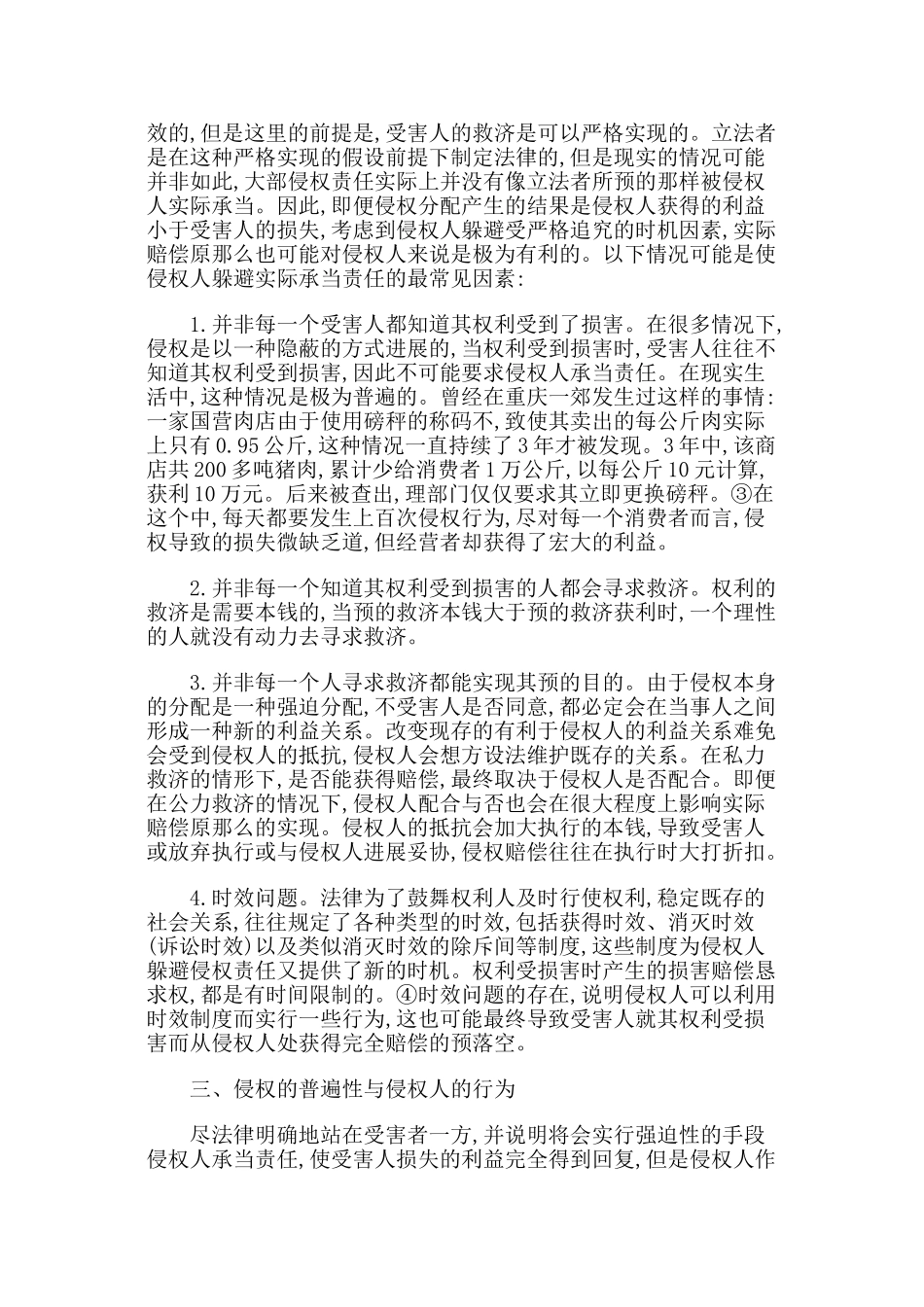 效的,但是这里的前提是,受害人的救济是可以严格实现的。立法者是在这种严格实现的假设前提下制定法律的,但是现实的情况可能并非如此,大部侵权责任实际上并没有像立法者所预的那样被侵权人实际承当。因此,即便侵权分配产生的结果是侵权人获得的利益小于受害人的损失,考虑到侵权人躲避受严格追究的时机因素,实际赔偿原那么也可能对侵权人来说是极为有利的。以下情况可能是使侵权人躲避实际承当责任的最常见因素:

1.并非每一个受害人都知道其权利受到了损害。在很多情况下,侵权是以一种隐蔽的方式进展的,当权利受到损害时,受害人往往不知道其权利受到损害,因此不可能要求侵权人承当责任。在现实生活中,这种情况是极为普遍的。曾经在重庆一郊发生过这样的事情:一家国营肉店由于使用磅秤的称码不,致使其卖出的每公斤肉实际上只有0.95公斤,这种情况一直持续了3年才被发现。3年中,该商店共200多吨猪肉,累计少给消费者1万公斤,以每公斤10元计算,获利10万元。后来被查出,理部门仅仅要求其立即更换磅秤。③在这个中,每天都要发生上百次侵权行为,尽对每一个消费者而言,侵权导致的损失微缺乏道,但经营者却获得了宏大的利益。

2.并非每一个知道其权利受到损害的人都会寻求救济。权利的救济是需要本钱的,当预的救济本钱大于预的救济获利时,一个理性的人就没有动力去寻求救济。

3.并非每一个人寻求救济都能实现其预的目的。由于侵权本身的分配是一种强迫分配,不受害人是否同意,都必定会在当事人之间形成一种新的利益关系。改变现存的有利于侵权人的利益关系难免会受到侵权人的抵抗,侵权人会想方设法维护既存的关系。在私力救济的情形下,是否能获得赔偿,最终取决于侵权人是否配合。即便在公力救济的情况下,侵权人配合与否也会在很大程度上影响实际赔偿原那么的实现。侵权人的抵抗会加大执行的本钱,导致受害人或放弃执行或与侵权人进展妥协,侵权赔偿往往在执行时大打折扣。

4.时效问题。法律为了鼓舞权利人及时行使权利,稳定既存的社会关系,往往规定了各种类型的时效,包括获得时效、消灭时效(诉讼时效)以及类似消灭时效的除斥间等制度,这些制度为侵权人躲避侵权责任又提供了新的时机。权利受损害时产生的损害赔偿恳求权,都是有时间限制的。④时效问题的存在,说明侵权人可以利用时效制度而实行一些行为,这也可能最终导致受害人就其权利受损害而从侵权人处获得完全赔偿的预落空。

三、侵权的普遍性与侵权人的行为

尽法律明确地站在受害者一方,并说明将会实行强迫性的手段侵权人承当责任,使受害人损失的利益完全得到回复,但是侵权人作